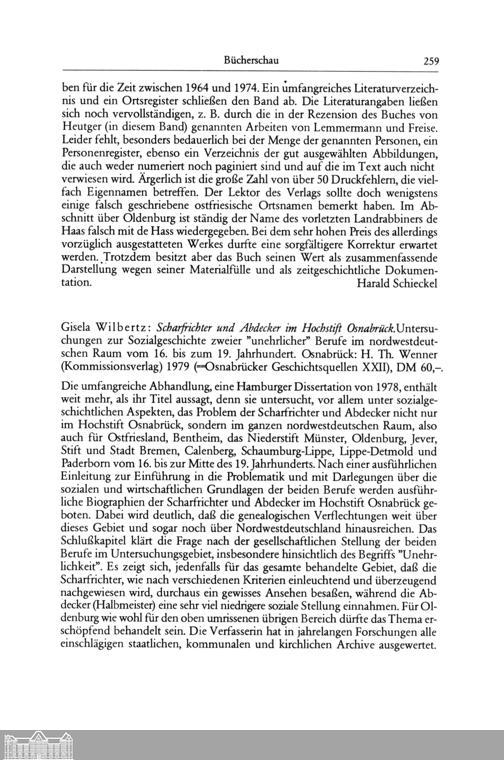 Bücherschau

259

ben für die Zeit zwischen 1964 und 1974. Ein umfangreiches Literaturverzeichnis und ein Ortsregister schließen den Band ab. Die Literaturangaben ließen sich noch vervollständigen, z. B. durch die in der Rezension des Buches von Heutger (in diesem Band) genannten Arbeiten von Lemmermann und Freise. Leider fehlt, besonders bedauerlich bei der Menge der genannten Personen, ein Personenregister, ebenso ein Verzeichnis der gut ausgewählten Abbildungen, die auch weder numeriert noch paginiert sind und auf die im Text auch nicht verwiesen wird. Ärgerlich ist die große Zahl von über 50 Druckfehlern, die vielfach Eigennamen betreffen. Der Lektor des Verlags sollte doch wenigstens einige falsch geschriebene ostfriesische Ortsnamen bemerkt haben. Im Abschnitt über Oldenburg ist ständig der Name des vorletzten Landrabbiners de Haas falsch mit de Hass wiedergegeben. Bei dem sehr hohen Preis des allerdings vorzüglich ausgestatteten Werkes durfte eine sorgfältigere Korrektur erwartet werden. Trotzdem besitzt aber das Buch seinen Wert als zusammenfassende Darstellung wegen seiner Materialfülle und als zeitgeschichtliche Dokumentation.
Harald Schieckel

Gisela Wilbertz: Scharfrichter und Abdecker im Hochstift Osnabrück. Untersuchungen zur Sozialgeschichte zweier "unehrlicher" Berufe im nordwestdeutschen Raum vom 16. bis zum 19. Jahrhundert. Osnabrück: H. Th. Wenner (Kommissionsverlag) 1979 (=Osnabrücker Geschichtsquellen XXII), DM 60,–.

Die umfangreiche Abhandlung, eine Hamburger Dissertation von 1978, enthält weit mehr, als ihr Titel aussagt, denn sie untersucht, vor allem unter sozialgeschichtlichen Aspekten, das Problem der Scharfrichter und Abdecker nicht nur im Hochstift Osnabrück, sondern im ganzen nordwestdeutschen Raum, also auch für Ostfriesland, Bentheim, das Niederstift Münster, Oldenburg, Jever, Stift und Stadt Bremen, Calenberg, Schaumburg-Lippe, Lippe-Detmold und Paderborn vom 16. bis zur Mitte des 19. Jahrhunderts. Nach einer ausführlichen Einleitung zur Einführung in die Problematik und mit Darlegungen über die sozialen und wirtschaftlichen Grundlagen der beiden Berufe werden ausführliche Biographien der Scharfrichter und Abdecker im Hochstift Osnabrück geboten. Dabei wird deutlich, daß die genealogischen Verflechtungen weit über dieses Gebiet und sogar noch über Nordwestdeutschland hinausreichen. Das Schlußkapitel klärt die Frage nach der gesellschaftlichen Stellung der beiden Berufe im Untersuchungsgebiet, insbesondere hinsichtlich des Begriffs "Unehrlichkeit". Es zeigt sich, jedenfalls für das gesamte behandelte Gebiet, daß die Scharfrichter, wie nach verschiedenen Kriterien einleuchtend und überzeugend nachgewiesen wird, durchaus ein gewisses Ansehen besaßen, während die Abdecker (Halbmeister) eine sehr viel niedrigere soziale Stellung einnahmen. Für Oldenburg wie wohl für den oben umrissenen übrigen Bereich dürfte das Thema erschöpfend behandelt sein. Die Verfasserin hat in jahrelangen Forschungen alle einschlägigen staatlichen, kommunalen und kirchlichen Archive ausgewertet.